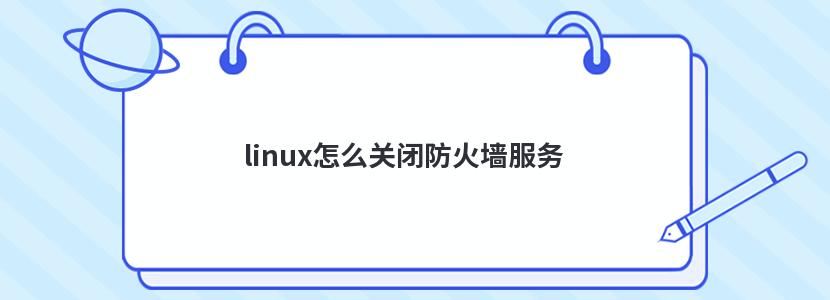 linux怎么关闭防火墙服务